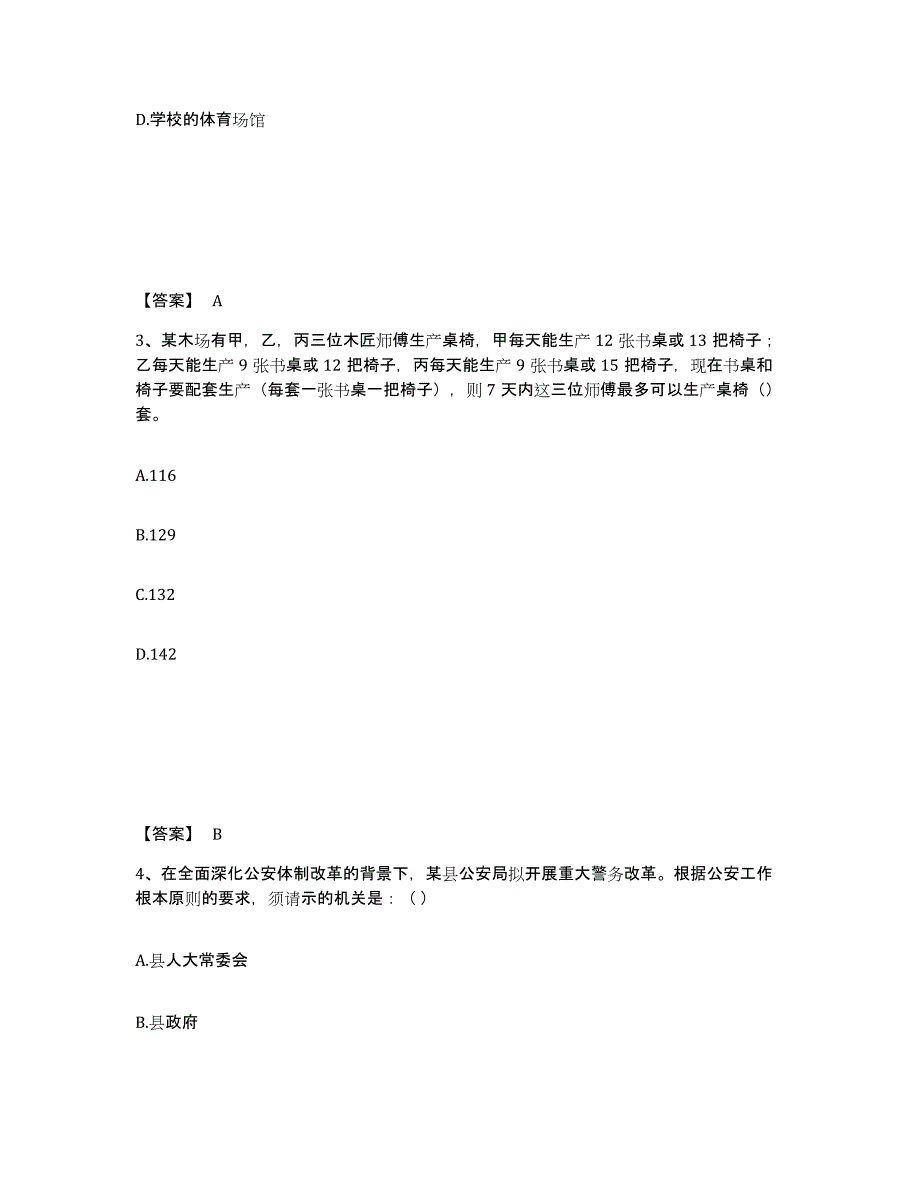 D.学校的体育场馆

【答案】 A

3、某木场有甲，乙，丙三位木匠师傅生产桌椅，甲每天能生产 12 张书桌或 13 把椅子；乙每天能生产 9 张书桌或 12 把椅子，丙每天能生产 9 张书桌或 15 把椅子，现在书桌和椅子要配套生产（每套一张书桌一把椅子），则 7 天内这三位师傅最多可以生产桌椅（）套。

A.116

B.129

C.132

D.142

【答案】 B

4、在全面深化公安体制改革的背景下，某县公安局拟开展重大警务改革。根据公安工作根本原则的要求，须请示的机关是：（）

A.县人大常委会

B.县政府